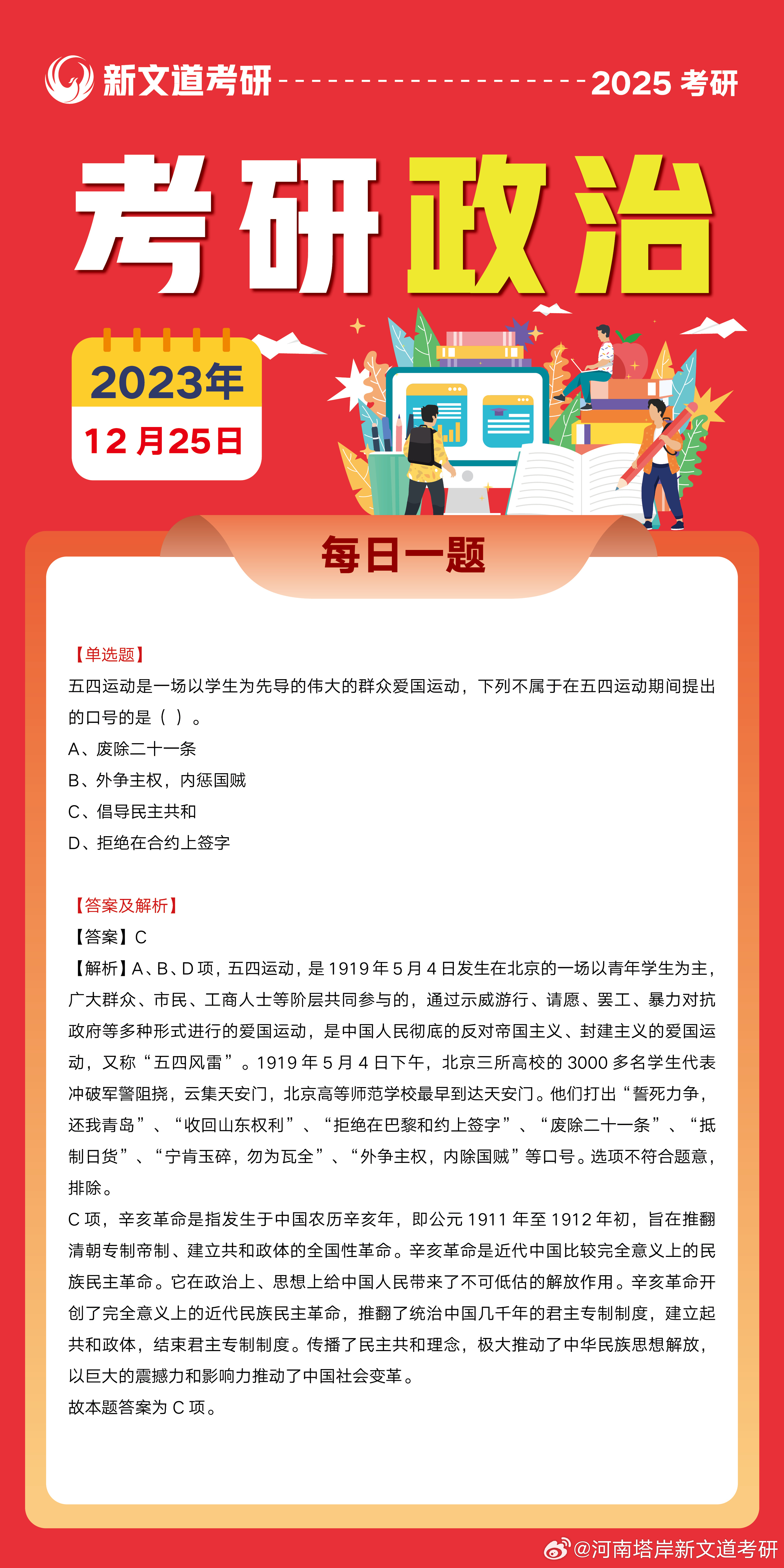 新文道考研 2025 考研

考研政治

2023年
12月25日

每日一题

【单选题】
五四运动是一场以学生为先导的伟大的群众爱国运动，下列不属于在五四运动期间提出的口号的是（ ）。
A、废除二十一条
B、外争主权，内惩国贼
C、倡导民主共和
D、拒绝在合约上签字

【答案及解析】
【答案】C
【解析】A、B、D 项，五四运动，是 1919 年 5 月 4 日发生在北京的一场以青年学生为主，广大群众、市民、工商人士等阶层共同参与的，通过示威游行、请愿、罢工、暴力对抗政府等多种形式进行的爱国运动，是中国人民彻底的反对帝国主义、封建主义的爱国运动，又称“五四风雷”。1919 年 5 月 4 日下午，北京三所高校的 3000 多名学生代表冲破军警阻挠，云集天安门，北京高等师范学校最早到达天安门。他们打出“誓死力争，还我青岛”、“收回山东权利”、“拒绝在巴黎和约上签字”、“废除二十一条”、“抵制日货”、“宁肯玉碎，勿为瓦全”、“外争主权，内除国贼”等口号。选项不符合题意，排除。
C 项，辛亥革命是指发生于中国农历辛亥年，即公元 1911 年至 1912 年初，旨在推翻清朝专制帝制、建立共和政体的全国性革命。辛亥革命是近代中国比较完全意义上的民族民主革命。它在政治上、思想上给中国人民带来了不可低估的解放作用。辛亥革命开创了完全意义上的近代民族民主革命，推翻了统治中国几千年的君主专制制度，建立起共和政体，结束君主专制制度。传播了民主共和理念，极大推动了中华民族思想解放，以巨大的震撼力和影响力推动了中国社会变革。
故本题答案为 C 项。

@河南塔岸新文道考研